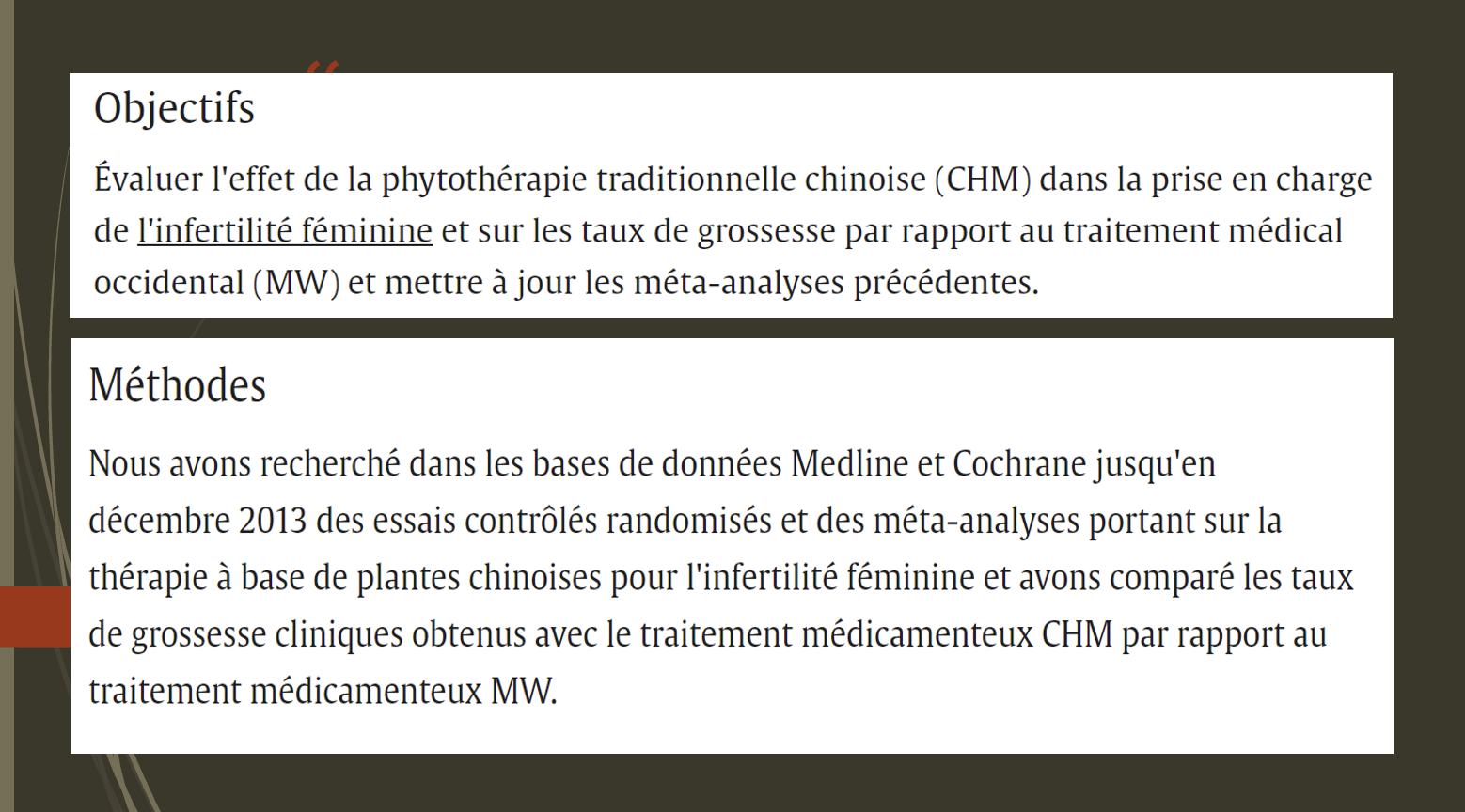 Objectifs

Évaluer l'effet de la phytothérapie traditionnelle chinoise (CHM) dans la prise en charge de l'infertilité féminine et sur les taux de grossesse par rapport au traitement médical occidental (MW) et mettre à jour les méta-analyses précédentes.

Méthodes

Nous avons recherché dans les bases de données Medline et Cochrane jusqu'en décembre 2013 des essais contrôlés randomisés et des méta-analyses portant sur la thérapie à base de plantes chinoises pour l'infertilité féminine et avons comparé les taux de grossesse cliniques obtenus avec le traitement médicamenteux CHM par rapport au traitement médicamenteux MW.